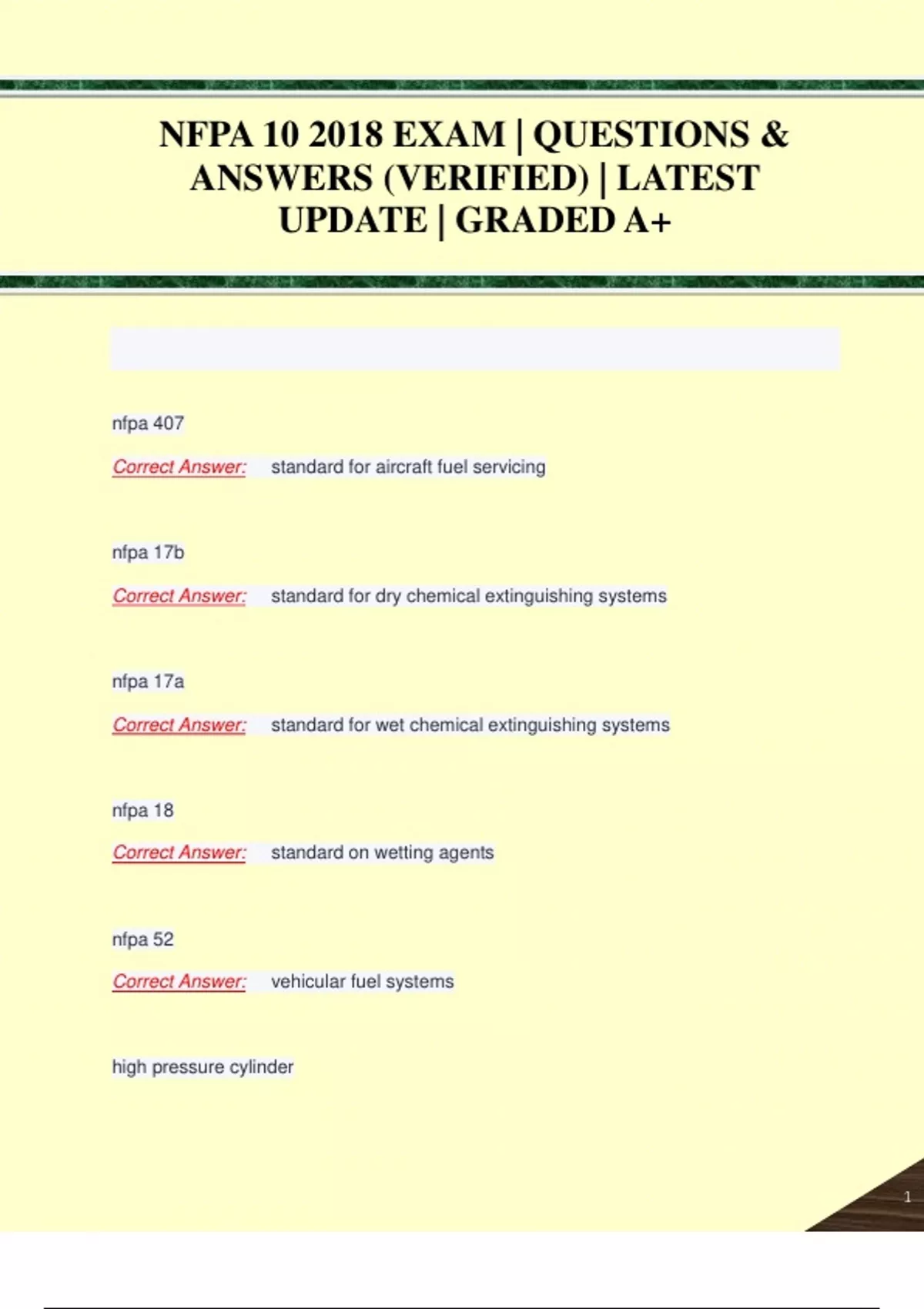 NFPA 10 2018 EXAM | QUESTIONS & ANSWERS (VERIFIED) | LATEST UPDATE | GRADED A+

nfpa 407

Correct Answer: standard for aircraft fuel servicing

nfpa 17b

Correct Answer: standard for dry chemical extinguishing systems

nfpa 17a

Correct Answer: standard for wet chemical extinguishing systems

nfpa 18

Correct Answer: standard on wetting agents

nfpa 52

Correct Answer: vehicular fuel systems

high pressure cylinder

1